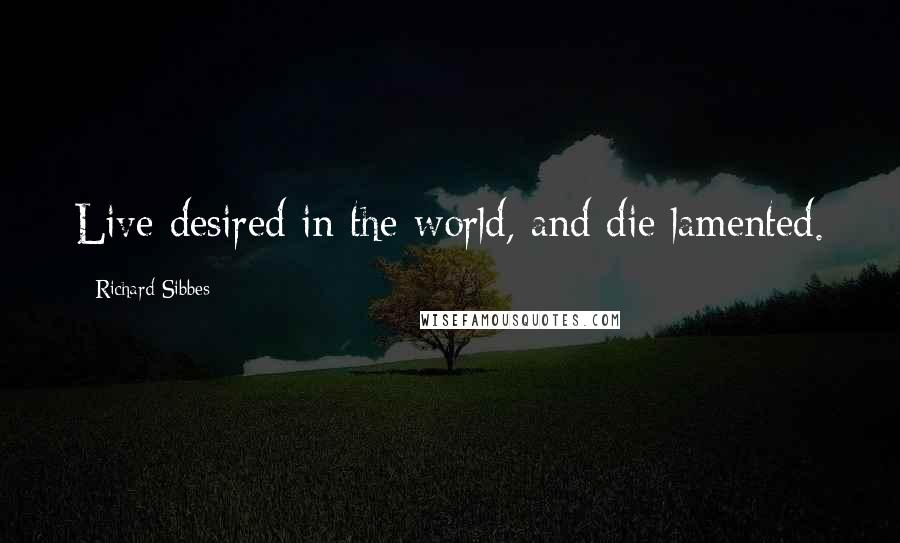 Live desired in the world, and die lamented.

Richard Sibbes

WISEFAMOUSQUOTES.COM